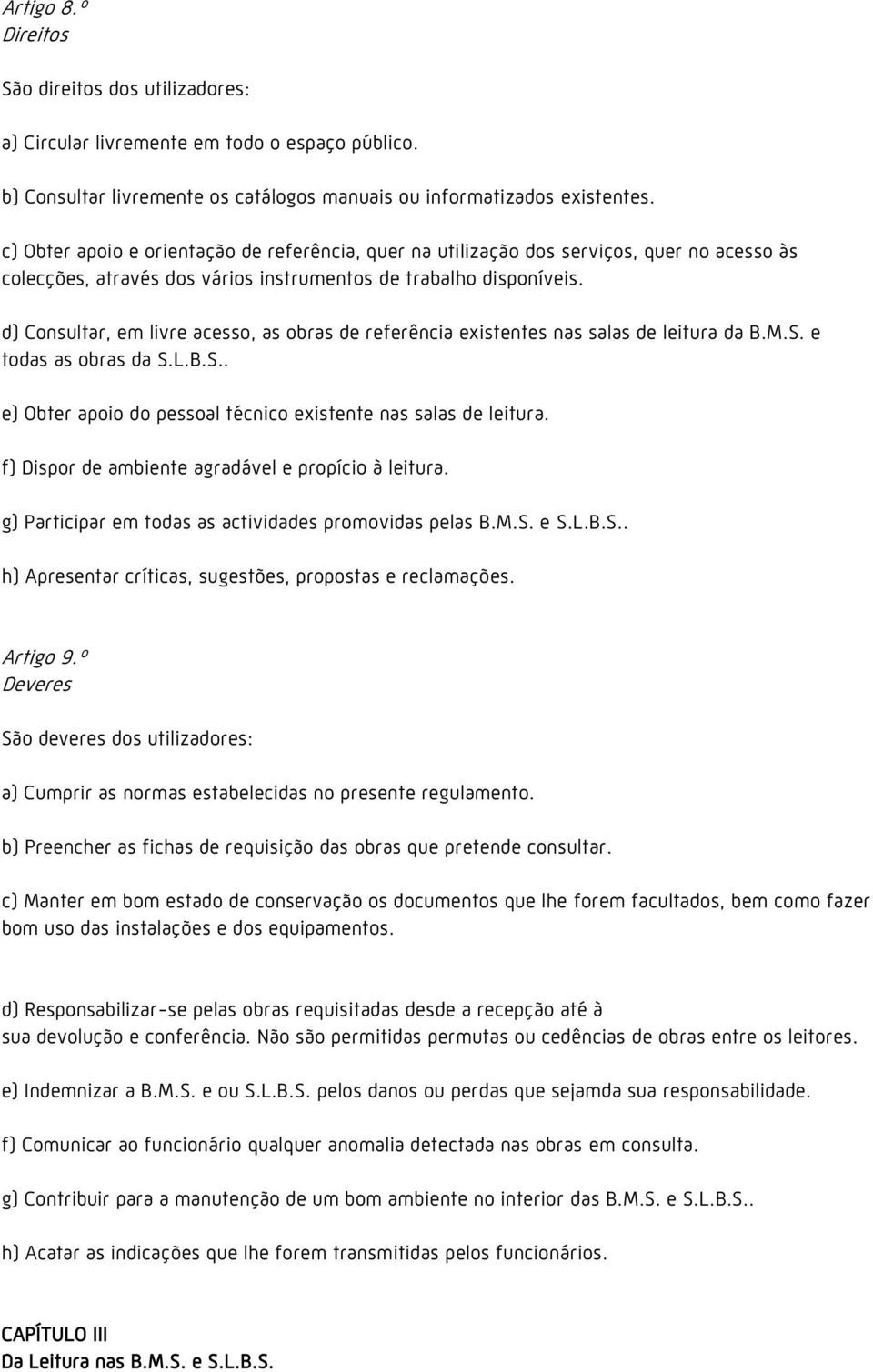 Artigo 8.º
Direitos

São direitos dos utilizadores:

a) Circular livremente em todo o espaço público.

b) Consultar livremente os catálogos manuais ou informatizados existentes.

c) Obter apoio e orientação de referência, quer na utilização dos serviços, quer no acesso às colecções, através dos vários instrumentos de trabalho disponíveis.

d) Consultar, em livre acesso, as obras de referência existentes nas salas de leitura da B.M.S. e todas as obras da S.L.B.S..

e) Obter apoio do pessoal técnico existente nas salas de leitura.

f) Dispor de ambiente agradável e propício à leitura.

g) Participar em todas as actividades promovidas pelas B.M.S. e S.L.B.S..

h) Apresentar críticas, sugestões, propostas e reclamações.

Artigo 9.º
Deveres

São deveres dos utilizadores:

a) Cumprir as normas estabelecidas no presente regulamento.

b) Preencher as fichas de requisição das obras que pretende consultar.

c) Manter em bom estado de conservação os documentos que lhe forem facultados, bem como fazer bom uso das instalações e dos equipamentos.

d) Responsabilizar-se pelas obras requisitadas desde a recepção até à sua devolução e conferência. Não são permitidas permutas ou cedências de obras entre os leitores.

e) Indemnizar a B.M.S. e ou S.L.B.S. pelos danos ou perdas que sejamda sua responsabilidade.

f) Comunicar ao funcionário qualquer anomalia detectada nas obras em consulta.

g) Contribuir para a manutenção de um bom ambiente no interior das B.M.S. e S.L.B.S..

h) Acatar as indicações que lhe forem transmitidas pelos funcionários.

CAPÍTULO III
Da Leitura nas B.M.S. e S.L.B.S.